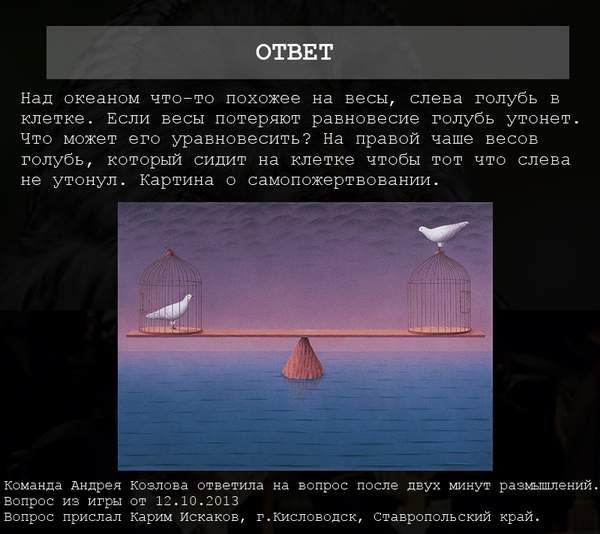 ОТВЕТ

Над океаном что-то похожее на весы, слева голубь в клетке. Если весы потеряют равновесие голубь утонет. Что может его уравновесить? На правой чаше весов голубь, который сидит на клетке чтобы тот что слева не утонул. Картина о самопожертвовании.

Команда Андрея Козлова ответила на вопрос после двух минут размышлений.
Вопрос из игры от 12.10.2013
Вопрос прислал Карим Искаков, г.Кисловодск, Ставропольский край.